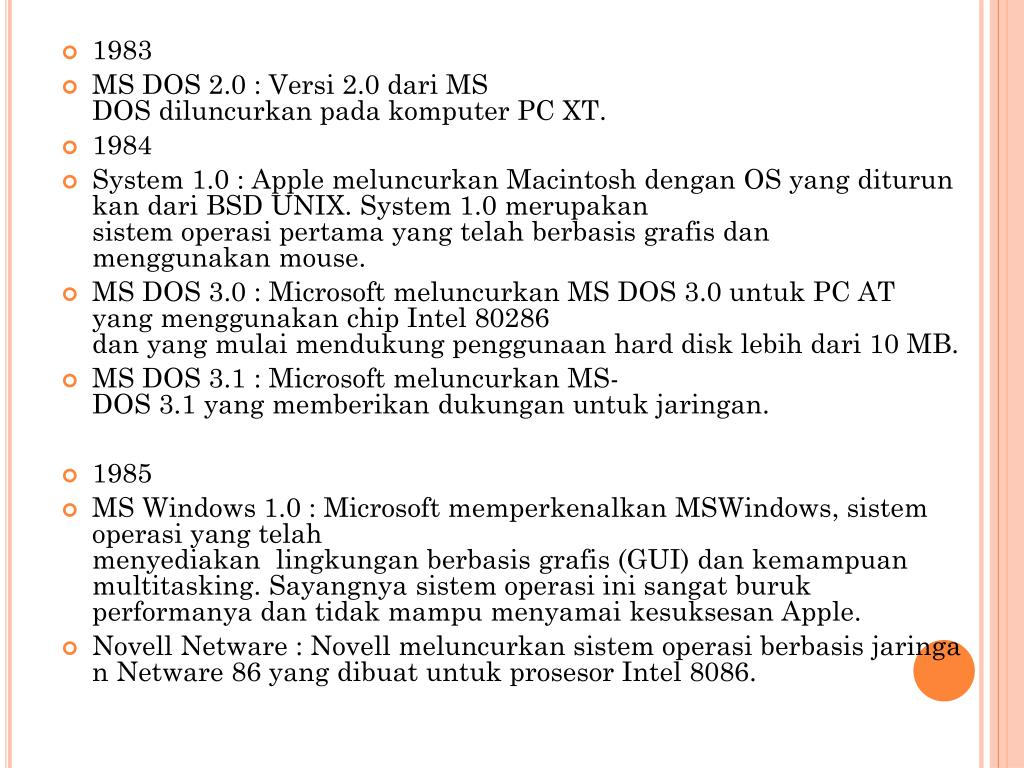 1983

MS DOS 2.0 : Versi 2.0 dari MS DOS diluncurkan pada komputer PC XT.

1984

System 1.0 : Apple meluncurkan Macintosh dengan OS yang diturun kan dari BSD UNIX. System 1.0 merupakan sistem operasi pertama yang telah berbasis grafis dan menggunakan mouse.

MS DOS 3.0 : Microsoft meluncurkan MS DOS 3.0 untuk PC AT yang menggunakan chip Intel 80286 dan yang mulai mendukung penggunaan hard disk lebih dari 10 MB.

MS DOS 3.1 : Microsoft meluncurkan MS-DOS 3.1 yang memberikan dukungan untuk jaringan.

1985

MS Windows 1.0 : Microsoft memperkenalkan MSWindows, sistem operasi yang telah menyediakan lingkungan berbasis grafis (GUI) dan kemampuan multitasking. Sayangnya sistem operasi ini sangat buruk performanya dan tidak mampu menyamai kesuksesan Apple.

Novell Netware : Novell meluncurkan sistem operasi berbasis jaringa n Netware 86 yang dibuat untuk prosesor Intel 8086.